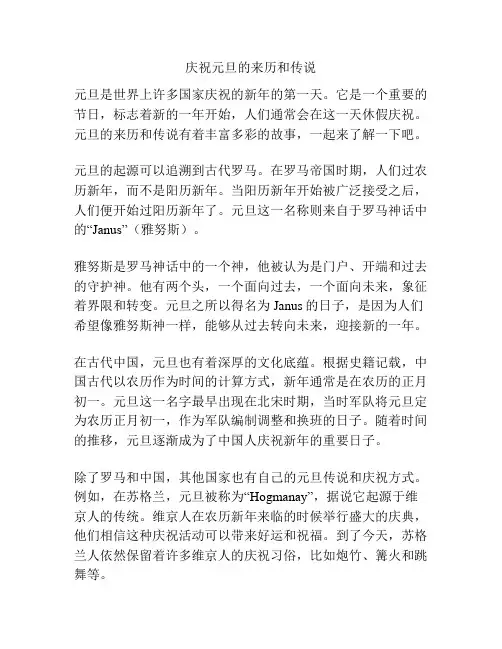 庆祝元旦的来历和传说

元旦是世界上许多国家庆祝的新年的第一天。它是一个重要的节日，标志着新的一年开始，人们通常会在这一天休假庆祝。元旦的来历和传说有着丰富多彩的故事，一起来了解一下吧。

元旦的起源可以追溯到古代罗马。在罗马帝国时期，人们过农历新年，而不是阳历新年。当阳历新年开始被广泛接受之后，人们便开始过阳历新年了。元旦这一名称则来自于罗马神话中的“Janus”（雅努斯）。

雅努斯是罗马神话中的一个神，他被认为是门户、开端和过去的守护神。他有两个头，一个面向过去，一个面向未来，象征着界限和转变。元旦之所以得名为 Janus 的日子，是因为人们希望像雅努斯神一样，能够从过去转向未来，迎接新的一年。

在古代中国，元旦也有着深厚的文化底蕴。根据史籍记载，中国古代以农历作为时间的计算方式，新年通常是在农历的正月初一。元旦这一名字最早出现在北宋时期，当时军队将元旦定为农历正月初一，作为军队编制调整和换班的日子。随着时间的推移，元旦逐渐成为了中国人庆祝新年的重要日子。

除了罗马和中国，其他国家也有自己的元旦传说和庆祝方式。例如，在苏格兰，元旦被称为“Hogmanay”，据说它起源于维京人的传统。维京人在农历新年来临的时候举行盛大的庆典，他们相信这种庆祝活动可以带来好运和祝福。到了今天，苏格兰人依然保留着许多维京人的庆祝习俗，比如炮竹、篝火和跳舞等。